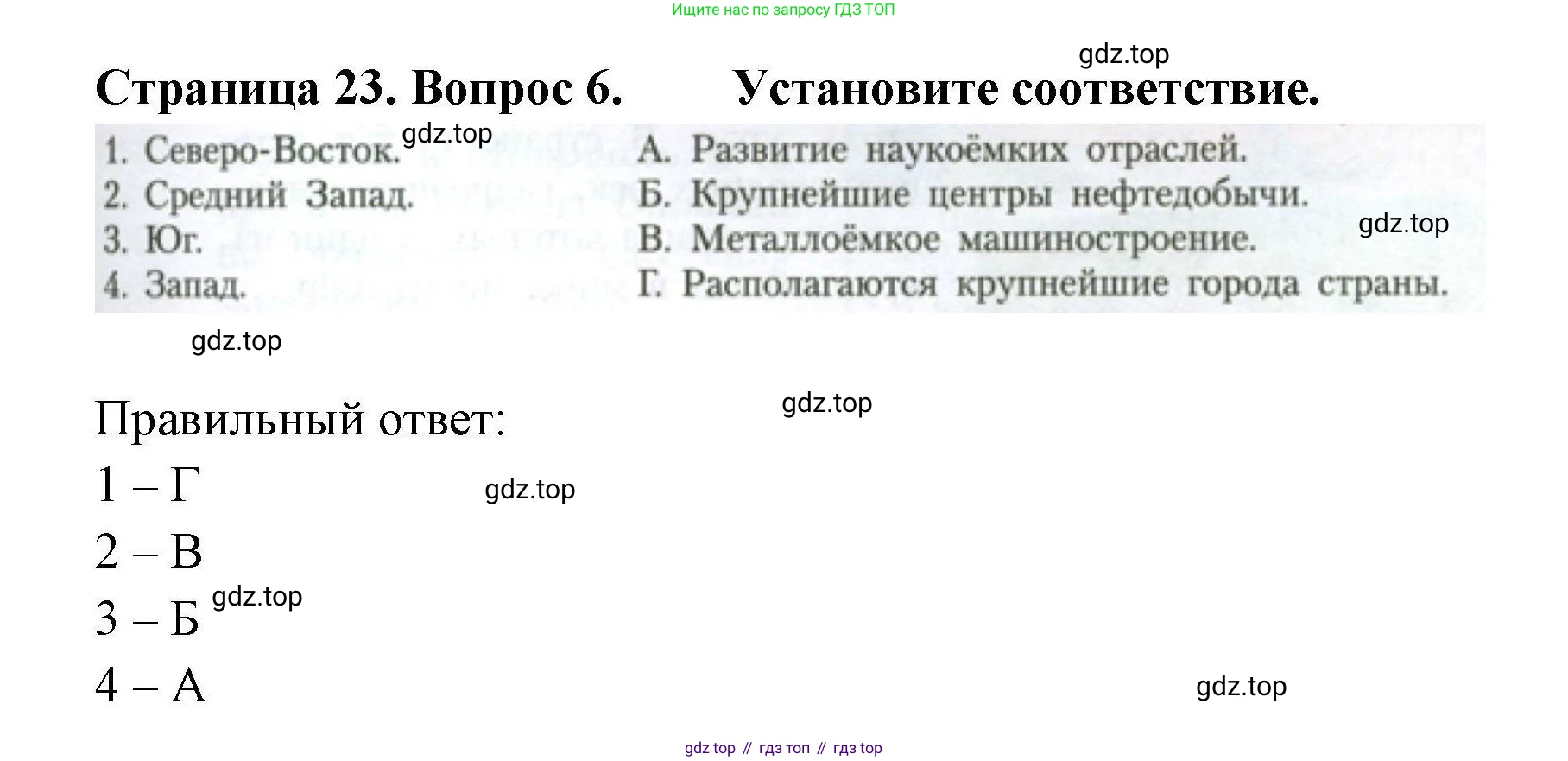 Ищите нас по запросу ГДЗ ТОП

Страница 23. Вопрос 6. Установите соответствие.

1. Северо-Восток.
2. Средний Запад.
3. Юг.
4. Запад.

А. Развитие наукоёмких отраслей.
Б. Крупнейшие центры нефтедобычи.
В. Металлоёмкое машиностроение.
Г. Располагаются крупнейшие города страны.

Правильный ответ:

1 – Г

2 – В

3 – Б

4 – А

gdz top // гдз топ // гдз top

gdz.top